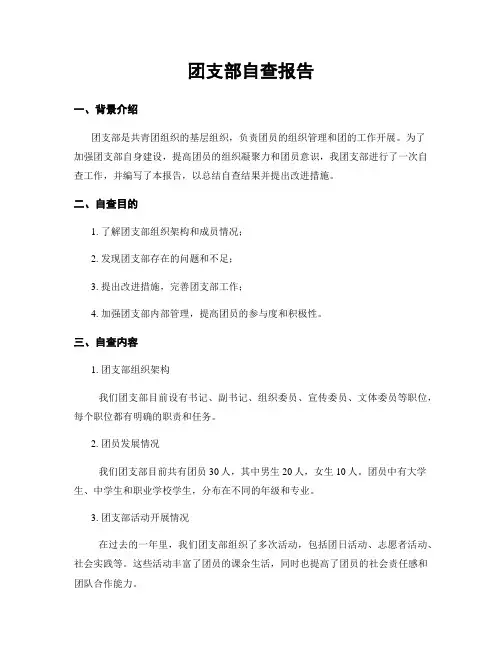 团支部自查报告

一、背景介绍

团支部是共青团组织的基层组织，负责团员的组织管理和团的工作开展。为了加强团支部自身建设，提高团员的组织凝聚力和团员意识，我团支部进行了一次自查工作，并编写了本报告，以总结自查结果并提出改进措施。

二、自查目的

1. 了解团支部组织架构和成员情况；

2. 发现团支部存在的问题和不足；

3. 提出改进措施，完善团支部工作；

4. 加强团支部内部管理，提高团员的参与度和积极性。

三、自查内容

1. 团支部组织架构

我们团支部目前设有书记、副书记、组织委员、宣传委员、文体委员等职位，每个职位都有明确的职责和任务。

2. 团员发展情况

我们团支部目前共有团员 30 人，其中男生 20 人，女生 10 人。团员中有大学生、中学生和职业学校学生，分布在不同的年级和专业。

3. 团支部活动开展情况

在过去的一年里，我们团支部组织了多次活动，包括团日活动、志愿者活动、社会实践等。这些活动丰富了团员的课余生活，同时也提高了团员的社会责任感和团队合作能力。